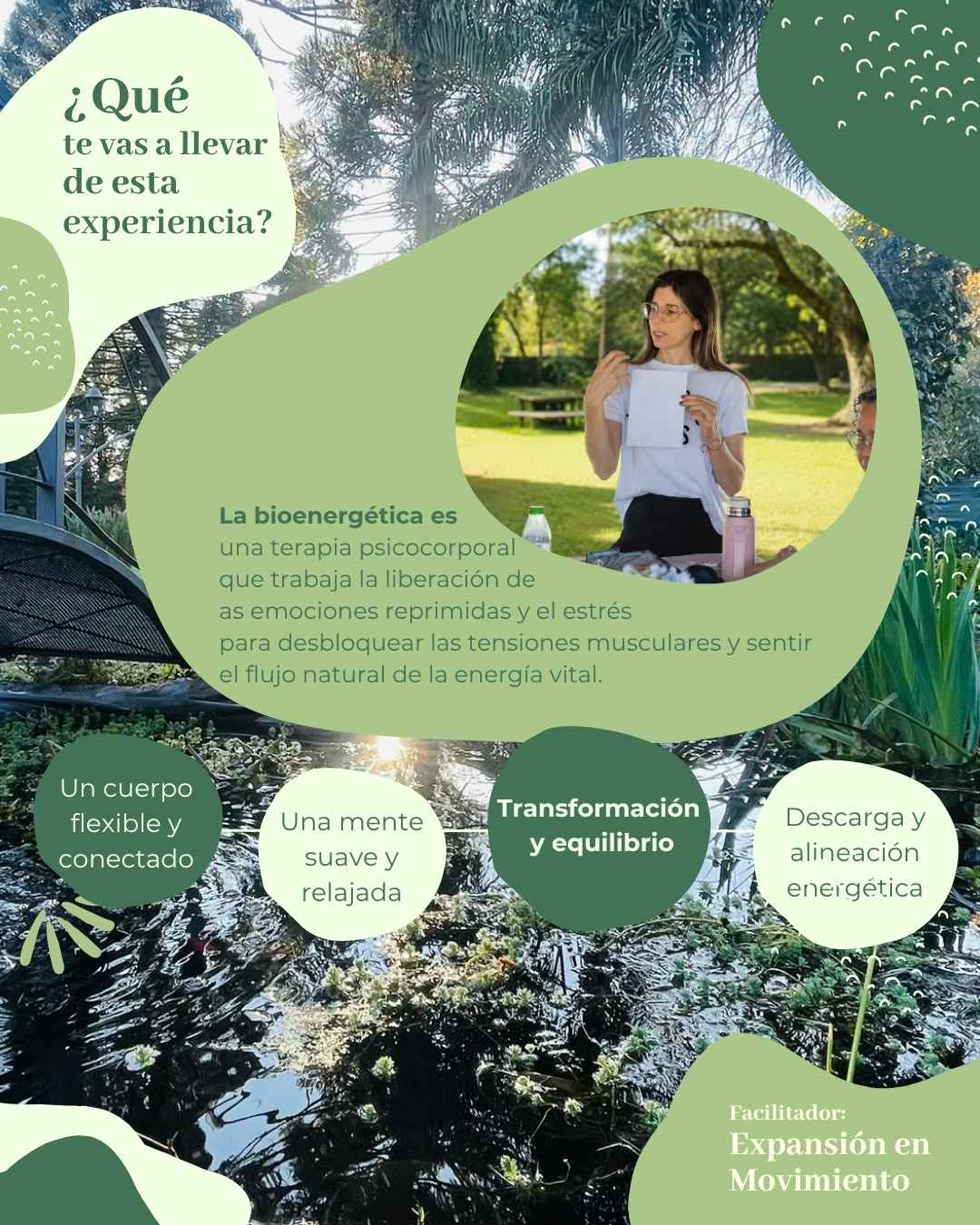 ¿Qué
te vas a llevar
de esta
experiencia?

La bioenergética es
una terapia psicocorporal
que trabaja la liberación de
as emociones reprimidas y el estrés
para desbloquear las tensiones musculares y sentir
el flujo natural de la energía vital.

Un cuerpo flexible y conectado

Una mente suave y relajada

Transformación y equilibrio

Descarga y alineación energética

Facilitador:
Expansión en Movimiento